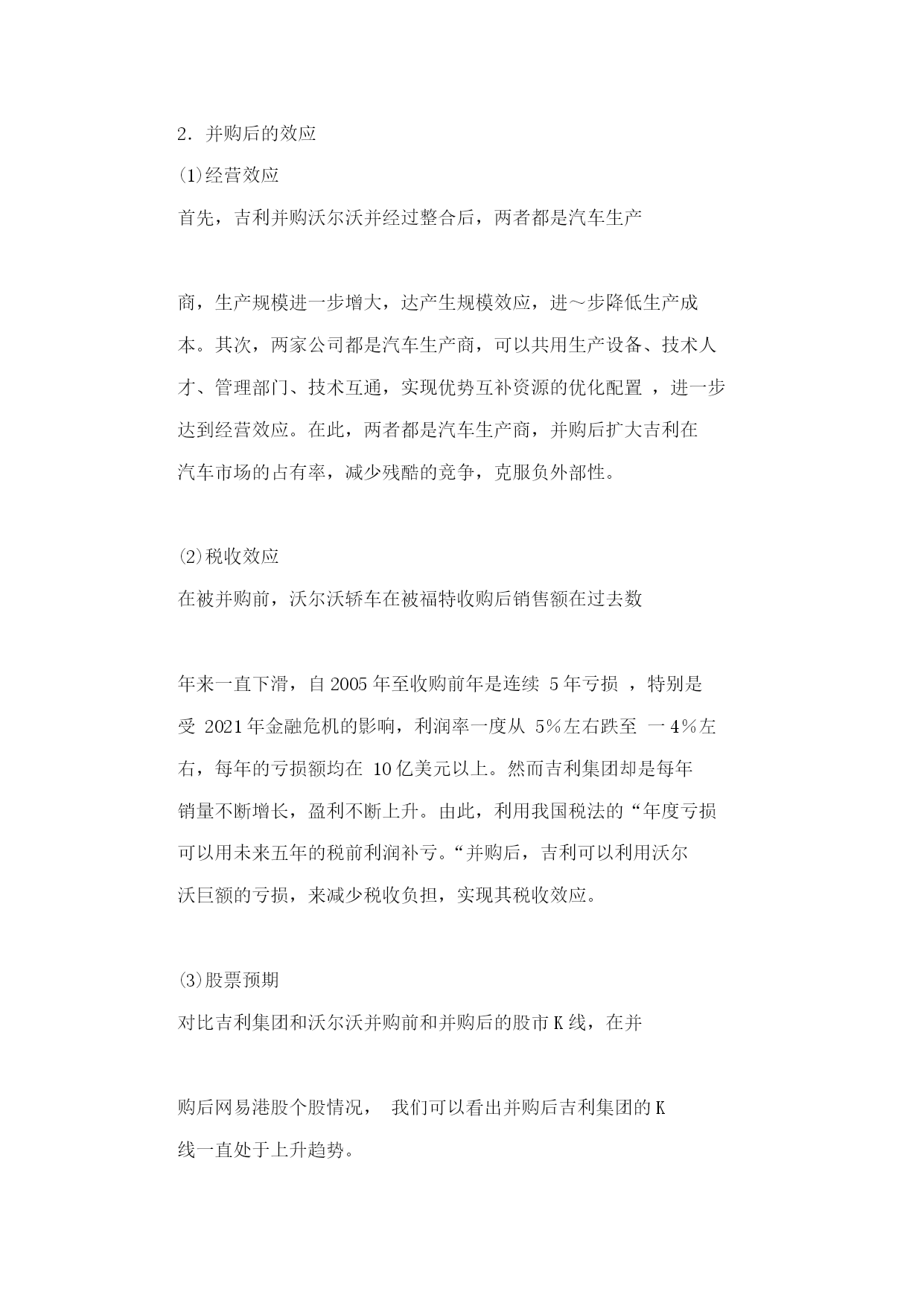 2．并购后的效应

⑴经营效应

首先，吉利并购沃尔沃并经过整合后，两者都是汽车生产

商，生产规模进一步增大，达产生规模效应，进～步降低生产成本。其次，两家公司都是汽车生产商，可以共用生产设备、技术人才、管理部门、技术互通，实现优势互补资源的优化配置 ，进一步达到经营效应。在此，两者都是汽车生产商，并购后扩大吉利在汽车市场的占有率，减少残酷的竞争，克服负外部性。

⑵税收效应

在被并购前，沃尔沃轿车在被福特收购后销售额在过去数

年来一直下滑，自 2005 年至收购前年是连续 5 年亏损 ，特别是受 2021 年金融危机的影响，利润率一度从 5%左右跌至 一 4%左右，每年的亏损额均在 10 亿美元以上。然而吉利集团却是每年销量不断增长，盈利不断上升。由此，利用我国税法的“年度亏损可以用未来五年的税前利润补亏。“并购后，吉利可以利用沃尔沃巨额的亏损，来减少税收负担，实现其税收效应。

⑶股票预期

对比吉利集团和沃尔沃并购前和并购后的股市 K 线，在并

购后网易港股个股情况， 我们可以看出并购后吉利集团的 K 线一直处于上升趋势。